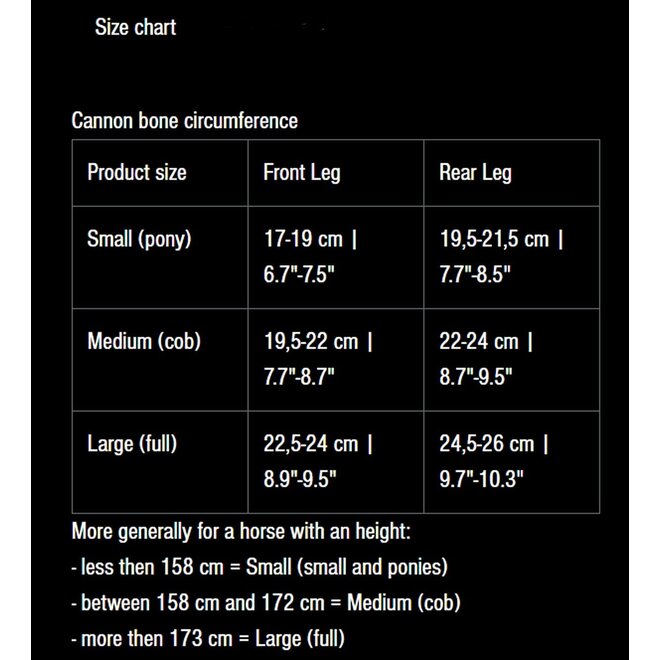 Size chart

Cannon bone circumference

| Product size | Front Leg | Rear Leg |
|---|---|---|
| Small (pony) | 17-19 cm \| 6.7"-7.5" | 19,5-21,5 cm \| 7.7"-8.5" |
| Medium (cob) | 19,5-22 cm \| 7.7"-8.7" | 22-24 cm \| 8.7"-9.5" |
| Large (full) | 22,5-24 cm \| 8.9"-9.5" | 24,5-26 cm \| 9.7"-10.3" |

More generally for a horse with an height:
- less then 158 cm = Small (small and ponies)
- between 158 cm and 172 cm = Medium (cob)
- more then 173 cm = Large (full)